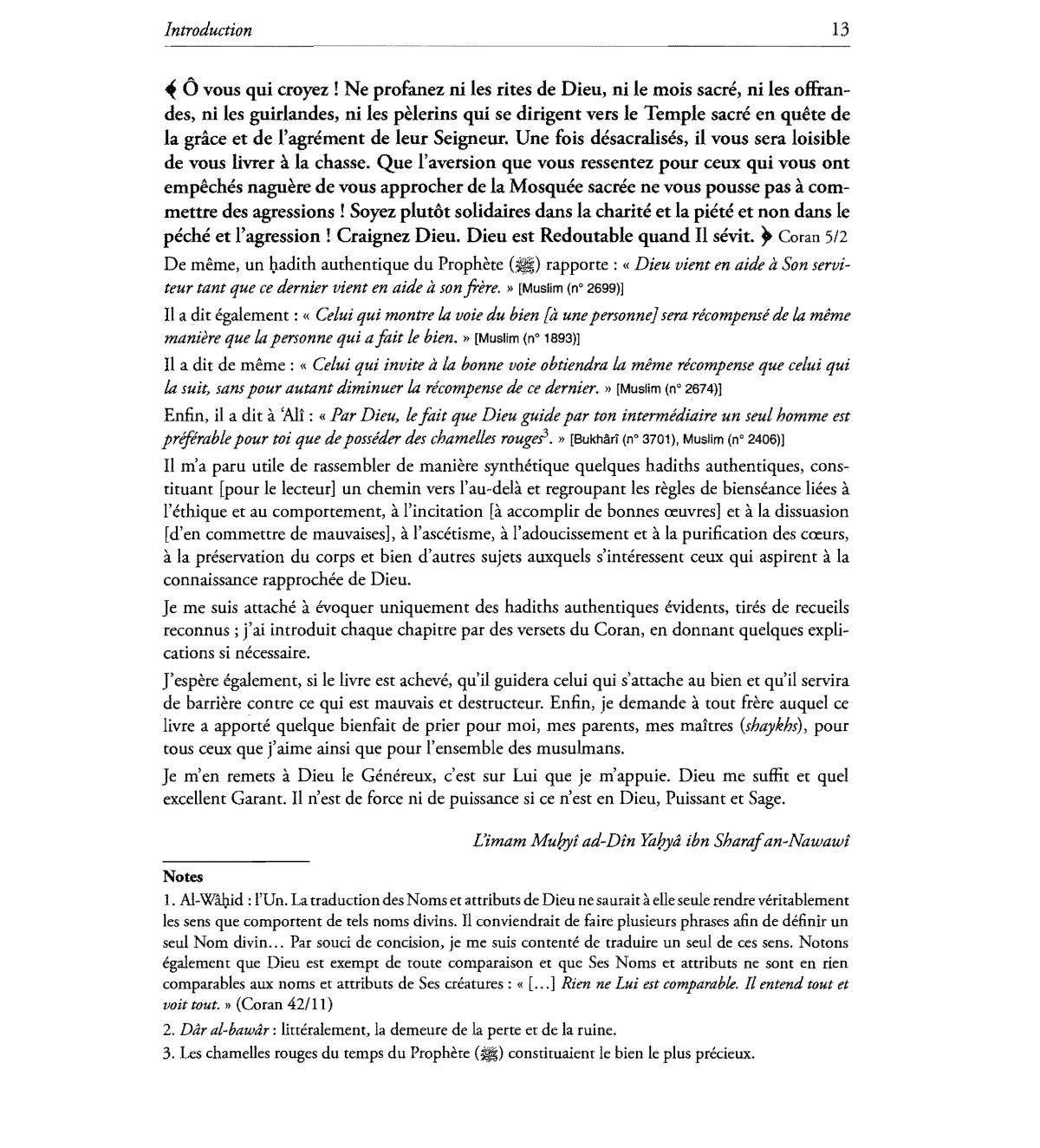 Introduction 13

﴾ Ô vous qui croyez ! Ne profanez ni les rites de Dieu, ni le mois sacré, ni les offrandes, ni les guirlandes, ni les pèlerins qui se dirigent vers le Temple sacré en quête de la grâce et de l'agrément de leur Seigneur. Une fois désacralisés, il vous sera loisible de vous livrer à la chasse. Que l'aversion que vous ressentez pour ceux qui vous ont empêchés naguère de vous approcher de la Mosquée sacrée ne vous pousse pas à commettre des agressions ! Soyez plutôt solidaires dans la charité et la piété et non dans le péché et l'agression ! Craignez Dieu. Dieu est Redoutable quand Il sévit. ﴿ Coran 5/2

De même, un ḥadith authentique du Prophète (ﷺ) rapporte : « Dieu vient en aide à Son serviteur tant que ce dernier vient en aide à son frère. » [Muslim (n° 2699)]

Il a dit également : « Celui qui montre la voie du bien [à une personne] sera récompensé de la même manière que la personne qui a fait le bien. » [Muslim (n° 1893)]

Il a dit de même : « Celui qui invite à la bonne voie obtiendra la même récompense que celui qui la suit, sans pour autant diminuer la récompense de ce dernier. » [Muslim (n° 2674)]

Enfin, il a dit à 'Alî : « Par Dieu, le fait que Dieu guide par ton intermédiaire un seul homme est préférable pour toi que de posséder des chamelles rouges$^3$. » [Bukhârî (n° 3701), Muslim (n° 2406)]

Il m'a paru utile de rassembler de manière synthétique quelques hadiths authentiques, constituant [pour le lecteur] un chemin vers l'au-delà et regroupant les règles de bienséance liées à l'éthique et au comportement, à l'incitation [à accomplir de bonnes œuvres] et à la dissuasion [d'en commettre de mauvaises], à l'ascétisme, à l'adoucissement et à la purification des cœurs, à la préservation du corps et bien d'autres sujets auxquels s'intéressent ceux qui aspirent à la connaissance rapprochée de Dieu.

Je me suis attaché à évoquer uniquement des hadiths authentiques évidents, tirés de recueils reconnus ; j'ai introduit chaque chapitre par des versets du Coran, en donnant quelques explications si nécessaire.

J'espère également, si le livre est achevé, qu'il guidera celui qui s'attache au bien et qu'il servira de barrière contre ce qui est mauvais et destructeur. Enfin, je demande à tout frère auquel ce livre a apporté quelque bienfait de prier pour moi, mes parents, mes maîtres (shaykhs), pour tous ceux que j'aime ainsi que pour l'ensemble des musulmans.

Je m'en remets à Dieu le Généreux, c'est sur Lui que je m'appuie. Dieu me suffit et quel excellent Garant. Il n'est de force ni de puissance si ce n'est en Dieu, Puissant et Sage.

L'imam Muḥyî ad-Dîn Yaḥyâ ibn Sharaf an-Nawawî

Notes

1. Al-Wâḥid : l'Un. La traduction des Noms et attributs de Dieu ne saurait à elle seule rendre véritablement les sens que comportent de tels noms divins. Il conviendrait de faire plusieurs phrases afin de définir un seul Nom divin... Par souci de concision, je me suis contenté de traduire un seul de ces sens. Notons également que Dieu est exempt de toute comparaison et que Ses Noms et attributs ne sont en rien comparables aux noms et attributs de Ses créatures : « [...] Rien ne Lui est comparable. Il entend tout et voit tout. » (Coran 42/11)

2. Dâr al-bawâr : littéralement, la demeure de la perte et de la ruine.

3. Les chamelles rouges du temps du Prophète (ﷺ) constituaient le bien le plus précieux.